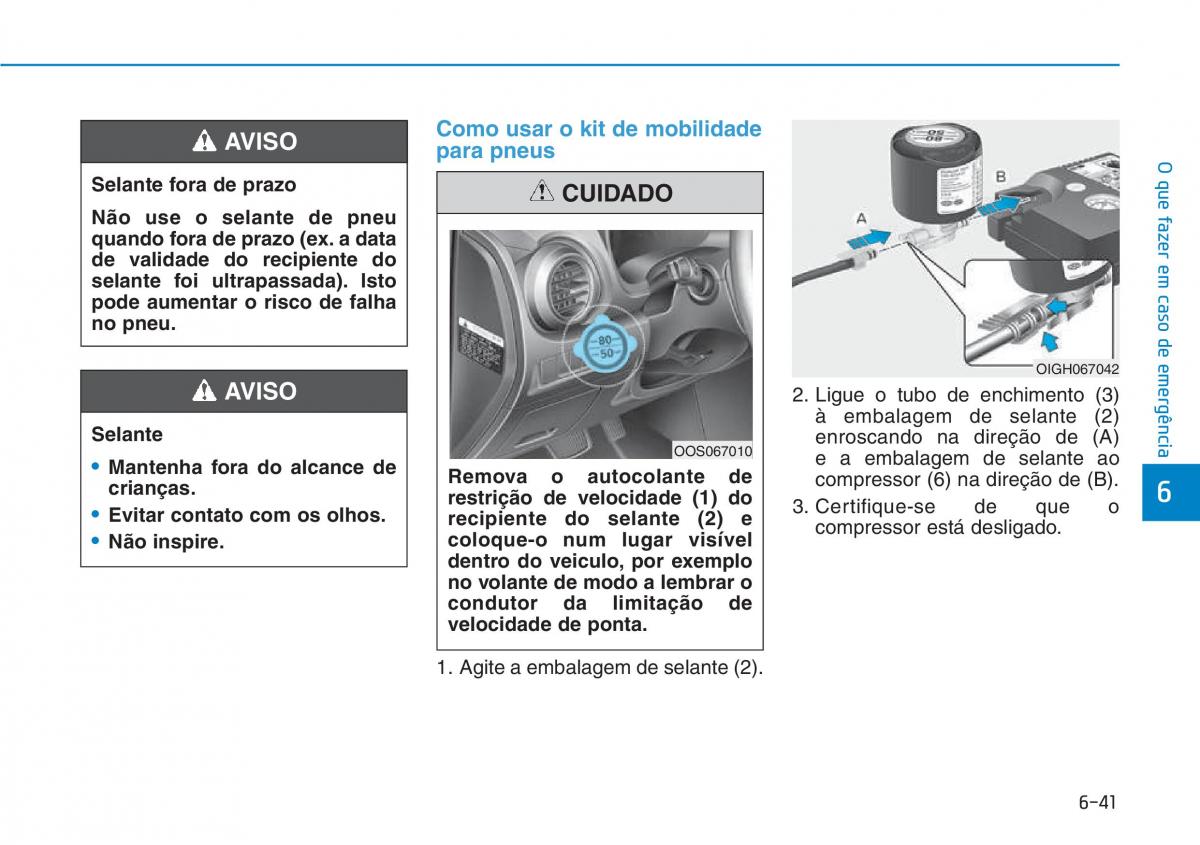 AVISO

Selante fora de prazo

Não use o selante de pneu quando fora de prazo (ex. a data de validade do recipiente do selante foi ultrapassada). Isto pode aumentar o risco de falha no pneu.

AVISO

Selante

• Mantenha fora do alcance de crianças.
• Evitar contato com os olhos.
• Não inspire.

Como usar o kit de mobilidade para pneus

CUIDADO

80
50

OOS067010

Remova o autocolante de restrição de velocidade (1) do recipiente do selante (2) e coloque-o num lugar visível dentro do veiculo, por exemplo no volante de modo a lembrar o condutor da limitação de velocidade de ponta.

1. Agite a embalagem de selante (2).

A
B

OIGH067042

2. Ligue o tubo de enchimento (3) à embalagem de selante (2) enroscando na direção de (A) e a embalagem de selante ao compressor (6) na direção de (B).
3. Certifique-se de que o compressor está desligado.

O que fazer em caso de emergência

6

6-41